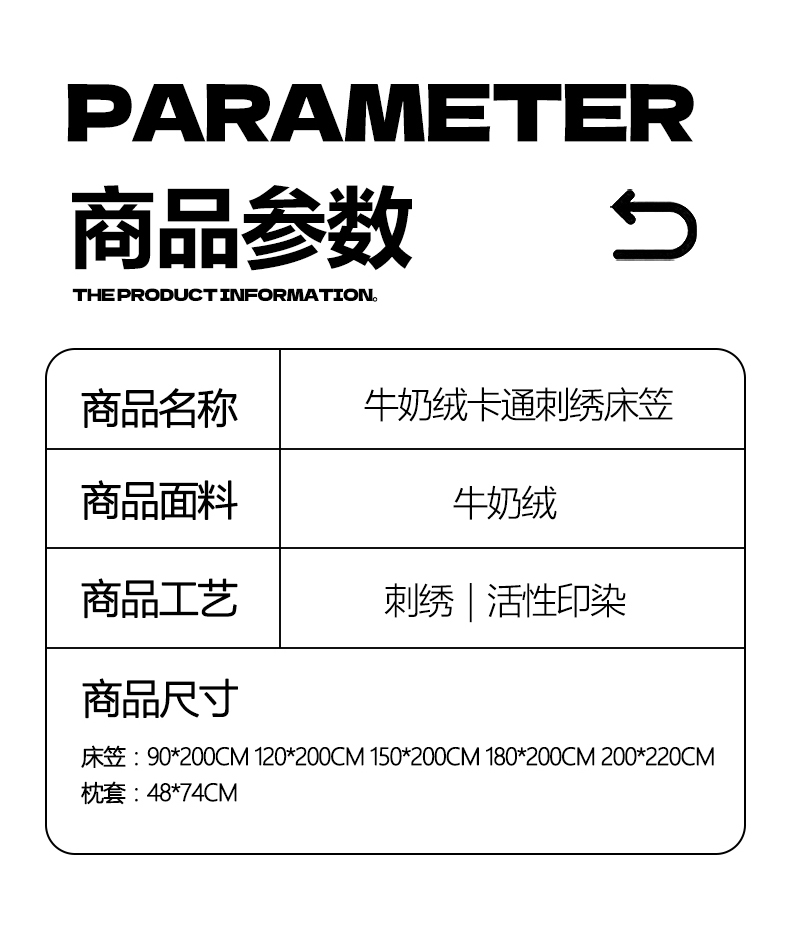 PARAMETER

商品参数

THE PRODUCT INFORMATION。

| 商品名称 | 牛奶绒卡通刺绣床笠 |
|---|---|
| 商品面料 | 牛奶绒 |
| 商品工艺 | 刺绣｜活性印染 |

商品尺寸

床笠：90*200CM 120*200CM 150*200CM 180*200CM 200*220CM
枕套：48*74CM